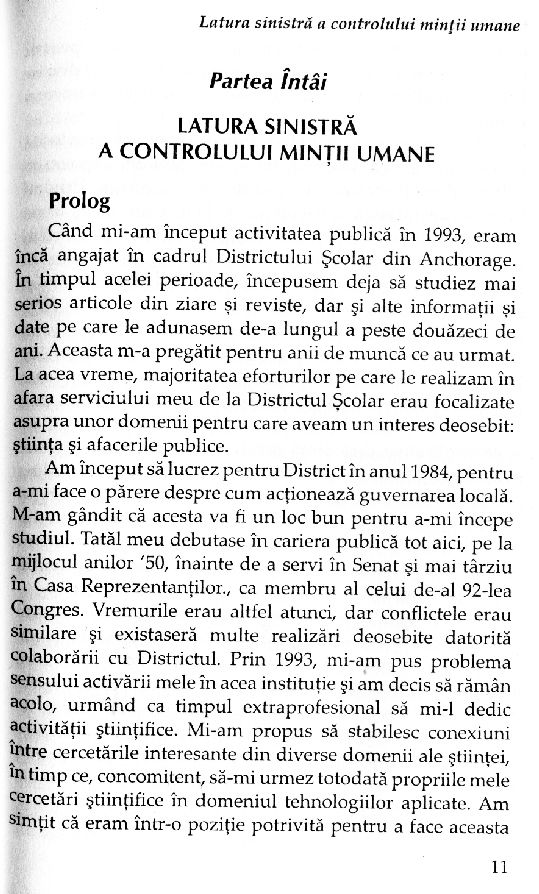 Latura sinistră a controlului minții umane

Partea Întâi

LATURA SINISTRĂ
A CONTROLULUI MINȚII UMANE

Prolog

Când mi-am început activitatea publică în 1993, eram încă angajat în cadrul Districtului Școlar din Anchorage. În timpul acelei perioade, începusem deja să studiez mai serios articole din ziare și reviste, dar și alte informații și date pe care le adunasem de-a lungul a peste douăzeci de ani. Aceasta m-a pregătit pentru anii de muncă ce au urmat. La acea vreme, majoritatea eforturilor pe care le realizam în afara serviciului meu de la Districtul Școlar erau focalizate asupra unor domenii pentru care aveam un interes deosebit: știința și afacerile publice.

Am început să lucrez pentru District în anul 1984, pentru a-mi face o părere despre cum acționează guvernarea locală. M-am gândit că acesta va fi un loc bun pentru a-mi începe studiul. Tatăl meu debutase în cariera publică tot aici, pe la mijlocul anilor '50, înainte de a servi în Senat și mai târziu în Casa Reprezentanților., ca membru al celui de-al 92-lea Congres. Vremurile erau altfel atunci, dar conflictele erau similare și existaseră multe realizări deosebite datorită colaborării cu Districtul. Prin 1993, mi-am pus problema sensului activării mele în acea instituție și am decis să rămân acolo, urmând ca timpul extraprofesional să mi-l dedic activității științifice. Mi-am propus să stabilesc conexiuni între cercetările interesante din diverse domenii ale științei, în timp ce, concomitent, să-mi urmez totodată propriile mele cercetări științifice în domeniul tehnologiilor aplicate. Am simțit că eram într-o poziție potrivită pentru a face aceasta

11